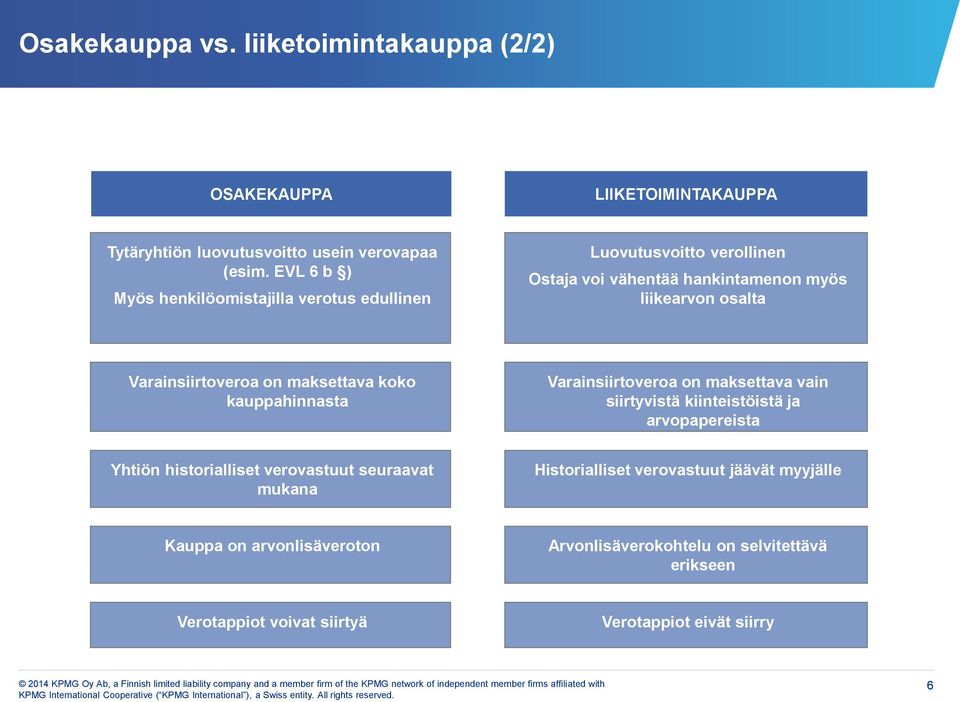 Osakekauppa vs. liiketoimintakauppa (2/2)

OSAKEKAUPPA

Tytäryhtiön luovutusvoitto usein verovapaa (esim. EVL 6 b §)

Myös henkilöomistajilla verotus edullinen

Varainsiirtoveroa on maksettava koko kauppahinnasta

Yhtiön historialliset verovastuut seuraavat mukana

Kauppa on arvonlisäveroton

Verotappiot voivat siirtyä

LIIKETOIMINTAKAUPPA

Luovutusvoitto verollinen

Ostaja voi vähentää hankintamenon myös liikearvon osalta

Varainsiirtoveroa on maksettava vain siirtyvistä kiinteistöistä ja arvopapereista

Historialliset verovastuut jäävät myyjälle

Arvonlisäverokohtelu on selvitettävä erikseen

Verotappiot eivät siirry

© 2014 KPMG Oy Ab, a Finnish limited liability company and a member firm of the KPMG network of independent member firms affiliated with KPMG International Cooperative ("KPMG International"), a Swiss entity. All rights reserved.

6